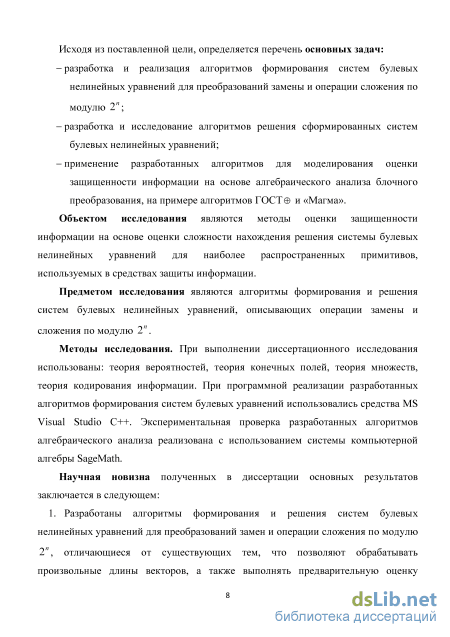 Исходя из поставленной цели, определяется перечень **основных задач:**

– разработка и реализация алгоритмов формирования систем булевых нелинейных уравнений для преобразований замены и операции сложения по модулю $2^n$;

– разработка и исследование алгоритмов решения сформированных систем булевых нелинейных уравнений;

– применение разработанных алгоритмов для моделирования оценки защищенности информации на основе алгебраического анализа блочного преобразования, на примере алгоритмов ГОСТ$\oplus$ и «Магма».

**Объектом исследования** являются методы оценки защищенности информации на основе оценки сложности нахождения решения системы булевых нелинейных уравнений для наиболее распространенных примитивов, используемых в средствах защиты информации.

**Предметом исследования** являются алгоритмы формирования и решения систем булевых нелинейных уравнений, описывающих операции замены и сложения по модулю $2^n$.

**Методы исследования.** При выполнении диссертационного исследования использованы: теория вероятностей, теория конечных полей, теория множеств, теория кодирования информации. При программной реализации разработанных алгоритмов формирования систем булевых уравнений использовались средства MS Visual Studio C++. Экспериментальная проверка разработанных алгоритмов алгебраического анализа реализована с использованием системы компьютерной алгебры SageMath.

**Научная новизна** полученных в диссертации основных результатов заключается в следующем:

1. Разработаны алгоритмы формирования и решения систем булевых нелинейных уравнений для преобразований замен и операции сложения по модулю $2^n$, отличающиеся от существующих тем, что позволяют обрабатывать произвольные длины векторов, а также выполнять предварительную оценку

8

dsLib.net
библиотека диссертаций